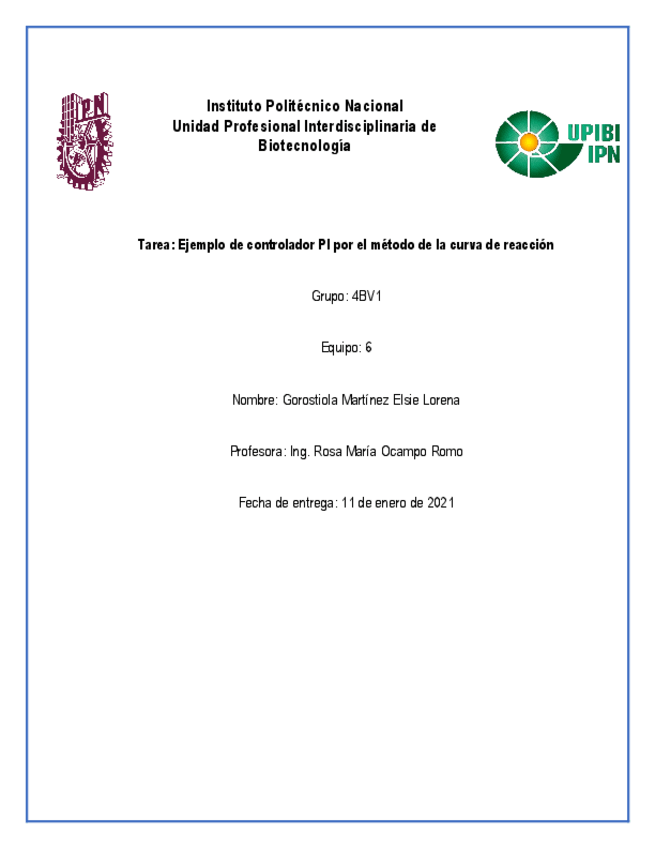 IPN

Instituto Politécnico Nacional
Unidad Profesional Interdisciplinaria de Biotecnología

UPIBI
IPN

Tarea: Ejemplo de controlador PI por el método de la curva de reacción

Grupo: 4BV1

Equipo: 6

Nombre: Gorostiola Martínez Elsie Lorena

Profesora: Ing. Rosa María Ocampo Romo

Fecha de entrega: 11 de enero de 2021